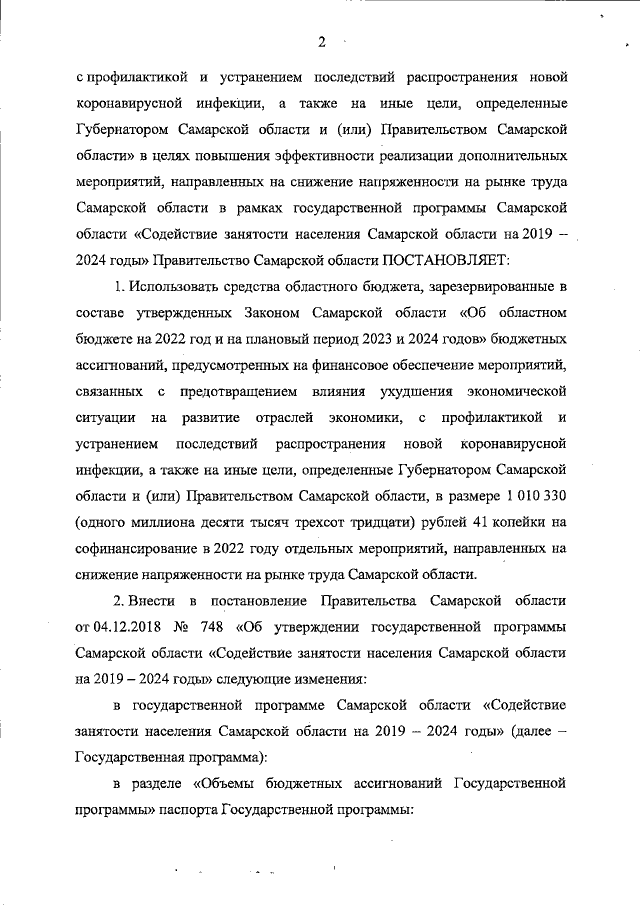 2

с профилактикой и устранением последствий распространения новой коронавирусной инфекции, а также на иные цели, определенные Губернатором Самарской области и (или) Правительством Самарской области» в целях повышения эффективности реализации дополнительных мероприятий, направленных на снижение напряженности на рынке труда Самарской области в рамках государственной программы Самарской области «Содействие занятости населения Самарской области на 2019 – 2024 годы» Правительство Самарской области ПОСТАНОВЛЯЕТ:

1. Использовать средства областного бюджета, зарезервированные в составе утвержденных Законом Самарской области «Об областном бюджете на 2022 год и на плановый период 2023 и 2024 годов» бюджетных ассигнований, предусмотренных на финансовое обеспечение мероприятий, связанных с предотвращением влияния ухудшения экономической ситуации на развитие отраслей экономики, с профилактикой и устранением последствий распространения новой коронавирусной инфекции, а также на иные цели, определенные Губернатором Самарской области и (или) Правительством Самарской области, в размере 1 010 330 (одного миллиона десяти тысяч трехсот тридцати) рублей 41 копейки на софинансирование в 2022 году отдельных мероприятий, направленных на снижение напряженности на рынке труда Самарской области.

2. Внести в постановление Правительства Самарской области от 04.12.2018 № 748 «Об утверждении государственной программы Самарской области «Содействие занятости населения Самарской области на 2019 – 2024 годы» следующие изменения:

в государственной программе Самарской области «Содействие занятости населения Самарской области на 2019 – 2024 годы» (далее – Государственная программа):

в разделе «Объемы бюджетных ассигнований Государственной программы» паспорта Государственной программы: